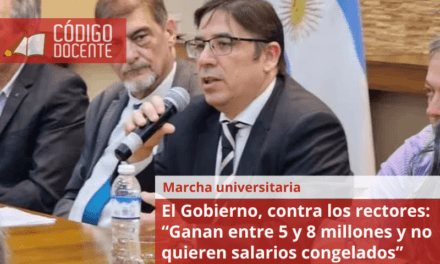 CÓDIGO DOCENTE

Marcha universitaria

El Gobierno, contra los rectores: “Ganan entre 5 y 8 millones y no quieren salarios congelados”